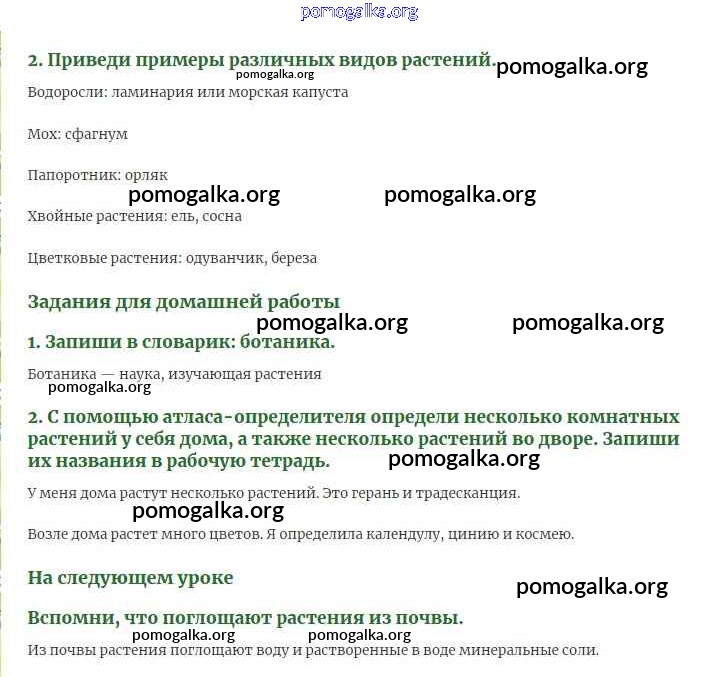 pomogalka.org

2. Приведи примеры различных видов растений. pomogalka.org
pomogalka.org

Водоросли: ламинария или морская капуста

Мох: сфагнум

Папоротник: орляк

pomogalka.org pomogalka.org

Хвойные растения: ель, сосна

Цветковые растения: одуванчик, береза

Задания для домашней работы

pomogalka.org pomogalka.org

1. Запиши в словарик: ботаника.

Ботаника — наука, изучающая растения

pomogalka.org

2. С помощью атласа-определителя определи несколько комнатных растений у себя дома, а также несколько растений во дворе. Запиши их названия в рабочую тетрадь. pomogalka.org

У меня дома растут несколько растений. Это герань и традесканция.

pomogalka.org

Возле дома растет много цветов. Я определила календулу, цинию и космею.

На следующем уроке

pomogalka.org

Вспомни, что поглощают растения из почвы.

pomogalka.org pomogalka.org

Из почвы растения поглощают воду и растворенные в воде минеральные соли.